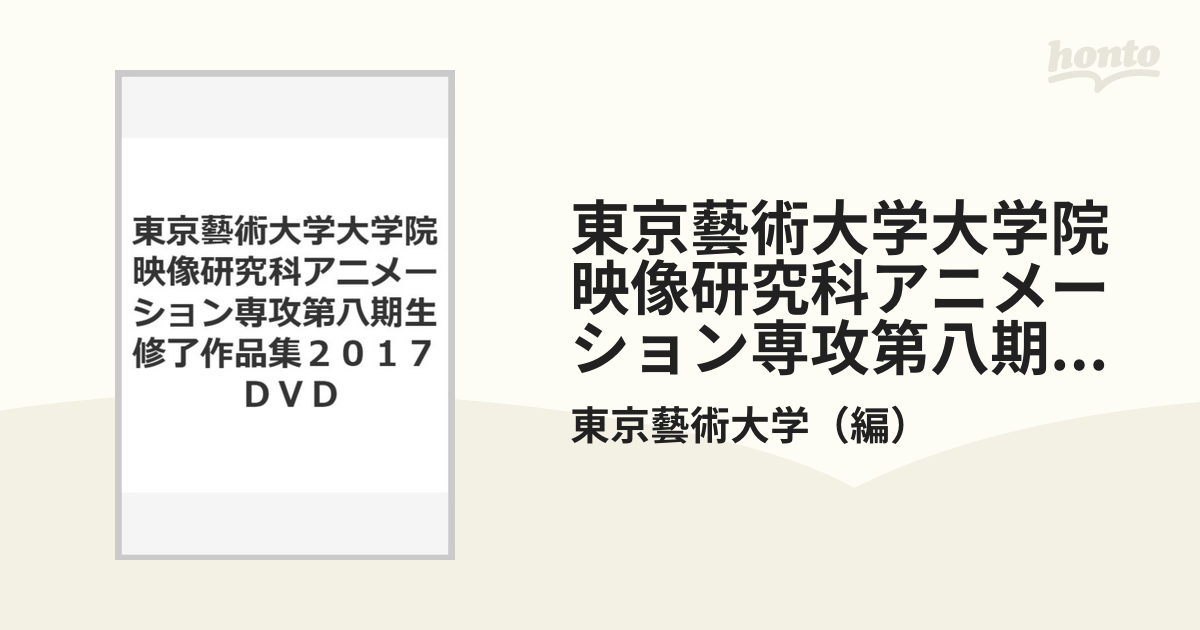 東京藝術大学大学院映像研究科アニメーション専攻第八期生修了作品集２０１７ ＤＶＤ

honto

東京藝術大学大学院映像研究科アニメーション専攻第八期...

東京藝術大学（編）